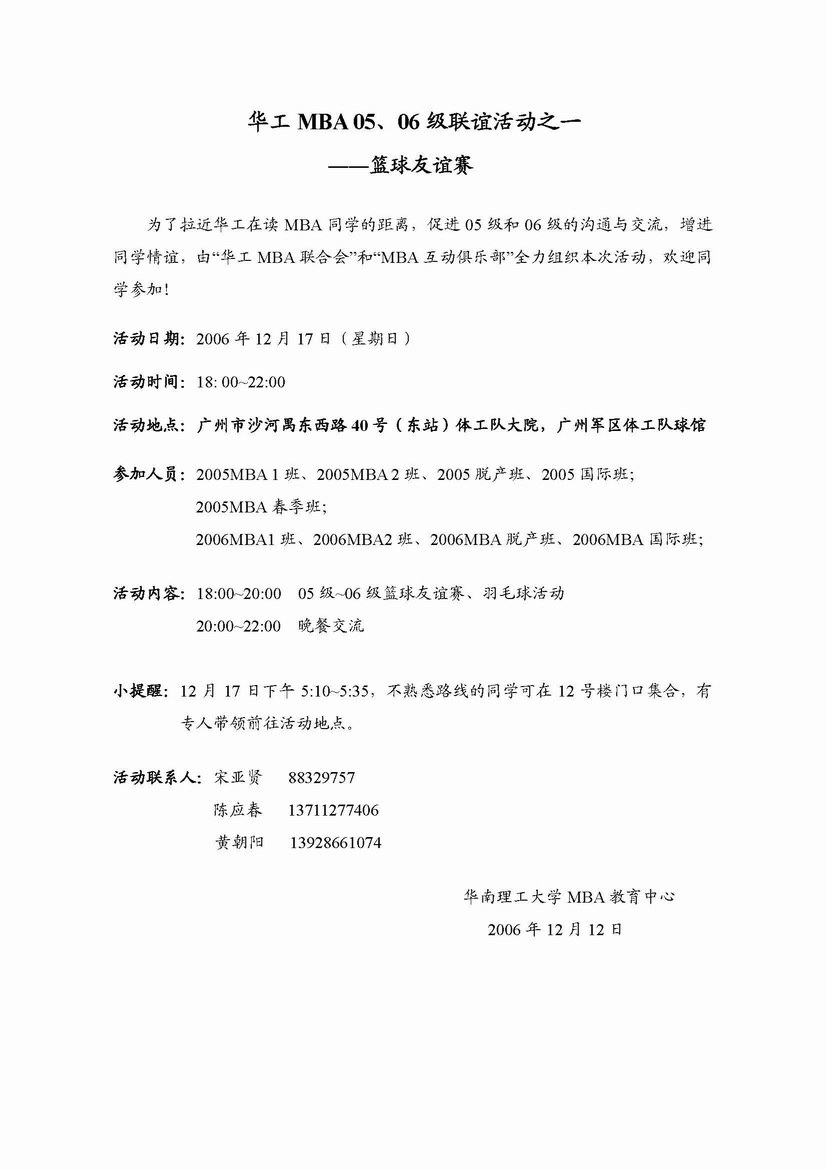 华工 MBA 05、06 级联谊活动之一
——篮球友谊赛

为了拉近华工在读 MBA 同学的距离，促进 05 级和 06 级的沟通与交流，增进同学情谊，由“华工 MBA 联合会”和“MBA 互动俱乐部”全力组织本次活动，欢迎同学参加！

活动日期：2006 年 12 月 17 日（星期日）

活动时间：18: 00~22:00

活动地点：广州市沙河禺东西路 40 号（东站）体工队大院，广州军区体工队球馆

参加人员：2005MBA 1 班、2005MBA 2 班、2005 脱产班、2005 国际班；
2005MBA 春季班；
2006MBA1 班、2006MBA2 班、2006MBA 脱产班、2006MBA 国际班；

活动内容：18:00~20:00　05 级~06 级篮球友谊赛、羽毛球活动
20:00~22:00　晚餐交流

小提醒：12 月 17 日下午 5:10~5:35，不熟悉路线的同学可在 12 号楼门口集合，有专人带领前往活动地点。

活动联系人：宋亚贤　88329757
陈应春　13711277406
黄朝阳　13928661074

华南理工大学 MBA 教育中心
2006 年 12 月 12 日